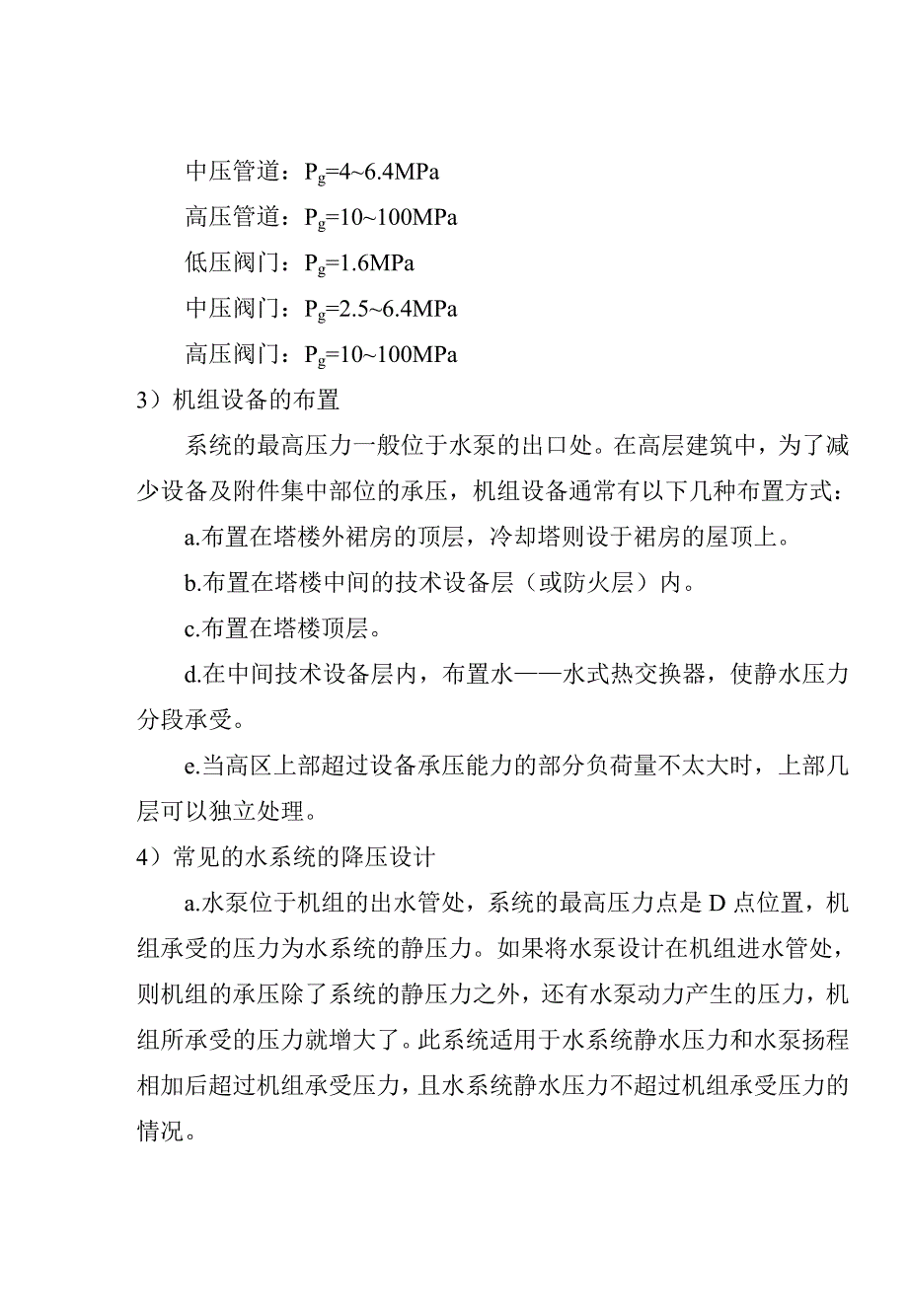 中压管道：$P_g$=4~6.4MPa

高压管道：$P_g$=10~100MPa

低压阀门：$P_g$=1.6MPa

中压阀门：$P_g$=2.5~6.4MPa

高压阀门：$P_g$=10~100MPa

3）机组设备的布置

系统的最高压力一般位于水泵的出口处。在高层建筑中，为了减少设备及附件集中部位的承压，机组设备通常有以下几种布置方式：

a.布置在塔楼外裙房的顶层，冷却塔则设于裙房的屋顶上。

b.布置在塔楼中间的技术设备层（或防火层）内。

c.布置在塔楼顶层。

d.在中间技术设备层内，布置水——水式热交换器，使静水压力分段承受。

e.当高区上部超过设备承压能力的部分负荷量不太大时，上部几层可以独立处理。

4）常见的水系统的降压设计

a.水泵位于机组的出水管处，系统的最高压力点是 D 点位置，机组承受的压力为水系统的静压力。如果将水泵设计在机组进水管处，则机组的承压除了系统的静压力之外，还有水泵动力产生的压力，机组所承受的压力就增大了。此系统适用于水系统静水压力和水泵扬程相加后超过机组承受压力，且水系统静水压力不超过机组承受压力的情况。